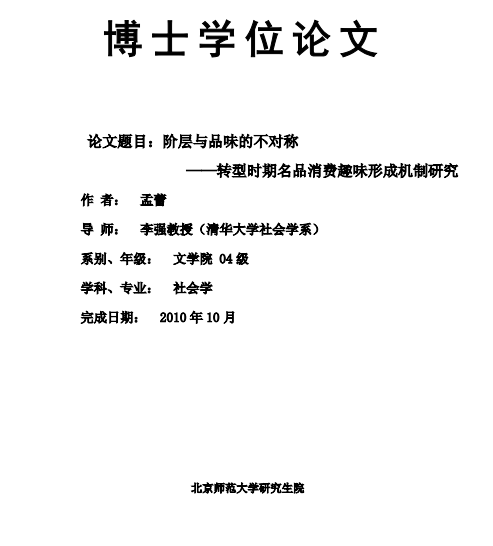 博士学位论文

论文题目：阶层与品味的不对称

——转型时期名品消费趣味形成机制研究

作 者： 孟蕾

导 师： 李强教授（清华大学社会学系）

系别、年级： 文学院 04 级

学科、专业： 社会学

完成日期： 2010 年 10 月

北京师范大学研究生院